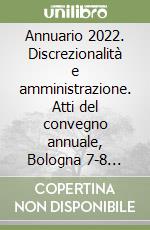 unilibro

Annuario 2022. Discrezionalità e amministrazione. Atti del convegno annuale, Bologna 7-8…

COPERTINA NON DISPONIBILE